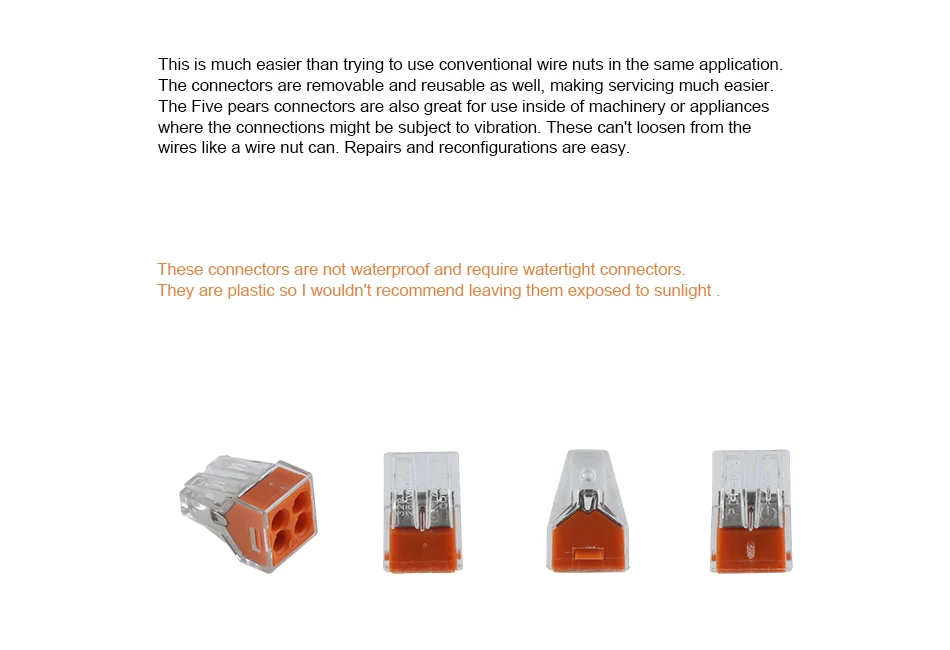 This is much easier than trying to use conventional wire nuts in the same application. The connectors are removable and reusable as well, making servicing much easier. The Five pears connectors are also great for use inside of machinery or appliances where the connections might be subject to vibration. These can't loosen from the wires like a wire nut can. Repairs and reconfigurations are easy.

These connectors are not waterproof and require watertight connectors.
They are plastic so I wouldn't recommend leaving them exposed to sunlight .